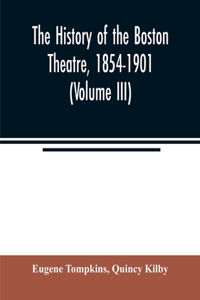 The History of the Boston Theatre, 1854-1901 (Volume III)

Eugene Tompkins, Quincy Kilby